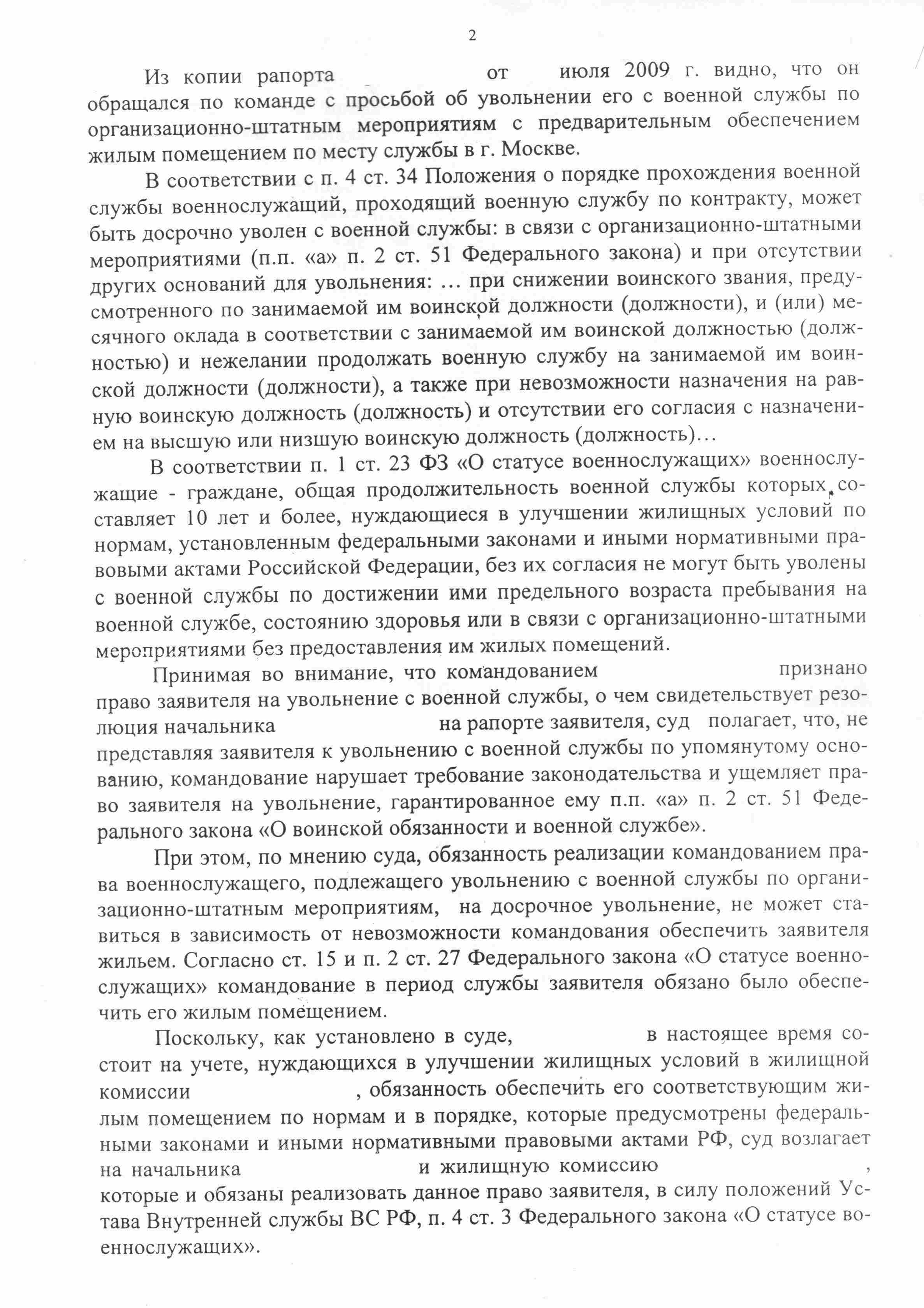 2

Из копии рапорта от июля 2009 г. видно, что он обращался по команде с просьбой об увольнении его с военной службы по организационно-штатным мероприятиям с предварительным обеспечением жилым помещением по месту службы в г. Москве.

В соответствии с п. 4 ст. 34 Положения о порядке прохождения военной службы военнослужащий, проходящий военную службу по контракту, может быть досрочно уволен с военной службы: в связи с организационно-штатными мероприятиями (п.п. «а» п. 2 ст. 51 Федерального закона) и при отсутствии других оснований для увольнения: ... при снижении воинского звания, предусмотренного по занимаемой им воинской должности (должности), и (или) месячного оклада в соответствии с занимаемой им воинской должностью (должностью) и нежелании продолжать военную службу на занимаемой им воинской должности (должности), а также при невозможности назначения на равную воинскую должность (должность) и отсутствии его согласия с назначением на высшую или низшую воинскую должность (должность)...

В соответствии п. 1 ст. 23 ФЗ «О статусе военнослужащих» военнослужащие - граждане, общая продолжительность военной службы которых составляет 10 лет и более, нуждающиеся в улучшении жилищных условий по нормам, установленным федеральными законами и иными нормативными правовыми актами Российской Федерации, без их согласия не могут быть уволены с военной службы по достижении ими предельного возраста пребывания на военной службе, состоянию здоровья или в связи с организационно-штатными мероприятиями без предоставления им жилых помещений.

Принимая во внимание, что командованием признано право заявителя на увольнение с военной службы, о чем свидетельствует резолюция начальника на рапорте заявителя, суд полагает, что, не представляя заявителя к увольнению с военной службы по упомянутому основанию, командование нарушает требование законодательства и ущемляет право заявителя на увольнение, гарантированное ему п.п. «а» п. 2 ст. 51 Федерального закона «О воинской обязанности и военной службе».

При этом, по мнению суда, обязанность реализации командованием права военнослужащего, подлежащего увольнению с военной службы по организационно-штатным мероприятиям, на досрочное увольнение, не может ставиться в зависимость от невозможности командования обеспечить заявителя жильем. Согласно ст. 15 и п. 2 ст. 27 Федерального закона «О статусе военнослужащих» командование в период службы заявителя обязано было обеспечить его жилым помещением.

Поскольку, как установлено в суде, в настоящее время состоит на учете, нуждающихся в улучшении жилищных условий в жилищной комиссии , обязанность обеспечить его соответствующим жилым помещением по нормам и в порядке, которые предусмотрены федеральными законами и иными нормативными правовыми актами РФ, суд возлагает на начальника и жилищную комиссию , которые и обязаны реализовать данное право заявителя, в силу положений Устава Внутренней службы ВС РФ, п. 4 ст. 3 Федерального закона «О статусе военнослужащих».